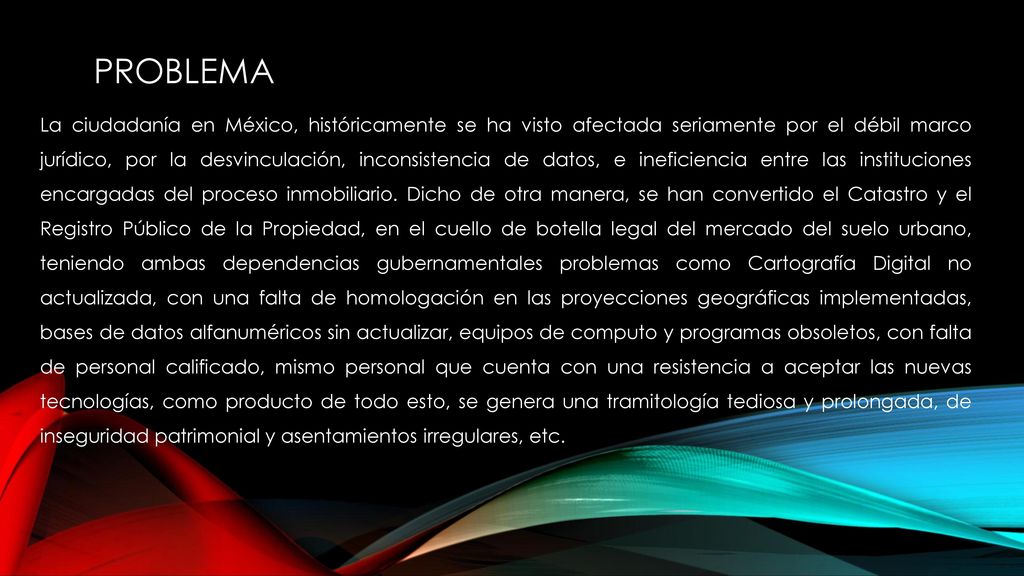 PROBLEMA

La ciudadanía en México, históricamente se ha visto afectada seriamente por el débil marco jurídico, por la desvinculación, inconsistencia de datos, e ineficiencia entre las instituciones encargadas del proceso inmobiliario. Dicho de otra manera, se han convertido el Catastro y el Registro Público de la Propiedad, en el cuello de botella legal del mercado del suelo urbano, teniendo ambas dependencias gubernamentales problemas como Cartografía Digital no actualizada, con una falta de homologación en las proyecciones geográficas implementadas, bases de datos alfanuméricos sin actualizar, equipos de computo y programas obsoletos, con falta de personal calificado, mismo personal que cuenta con una resistencia a aceptar las nuevas tecnologías, como producto de todo esto, se genera una tramitología tediosa y prolongada, de inseguridad patrimonial y asentamientos irregulares, etc.